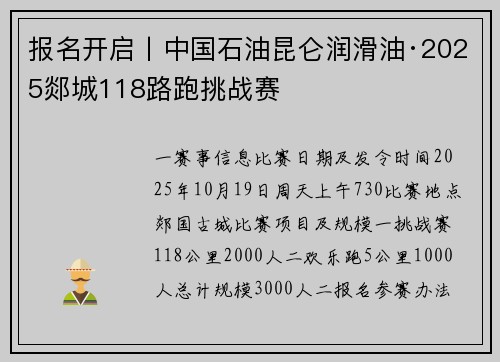 报名开启丨中国石油昆仑润滑油·2025郯城118路跑挑战赛

一赛事信息比赛日期及发令时间2025年10月19日周天上午730比赛地点郯国古城比赛项目及规模一挑战赛118公里2000人二欢乐跑5公里1000人总计规模3000人二报名参赛办法